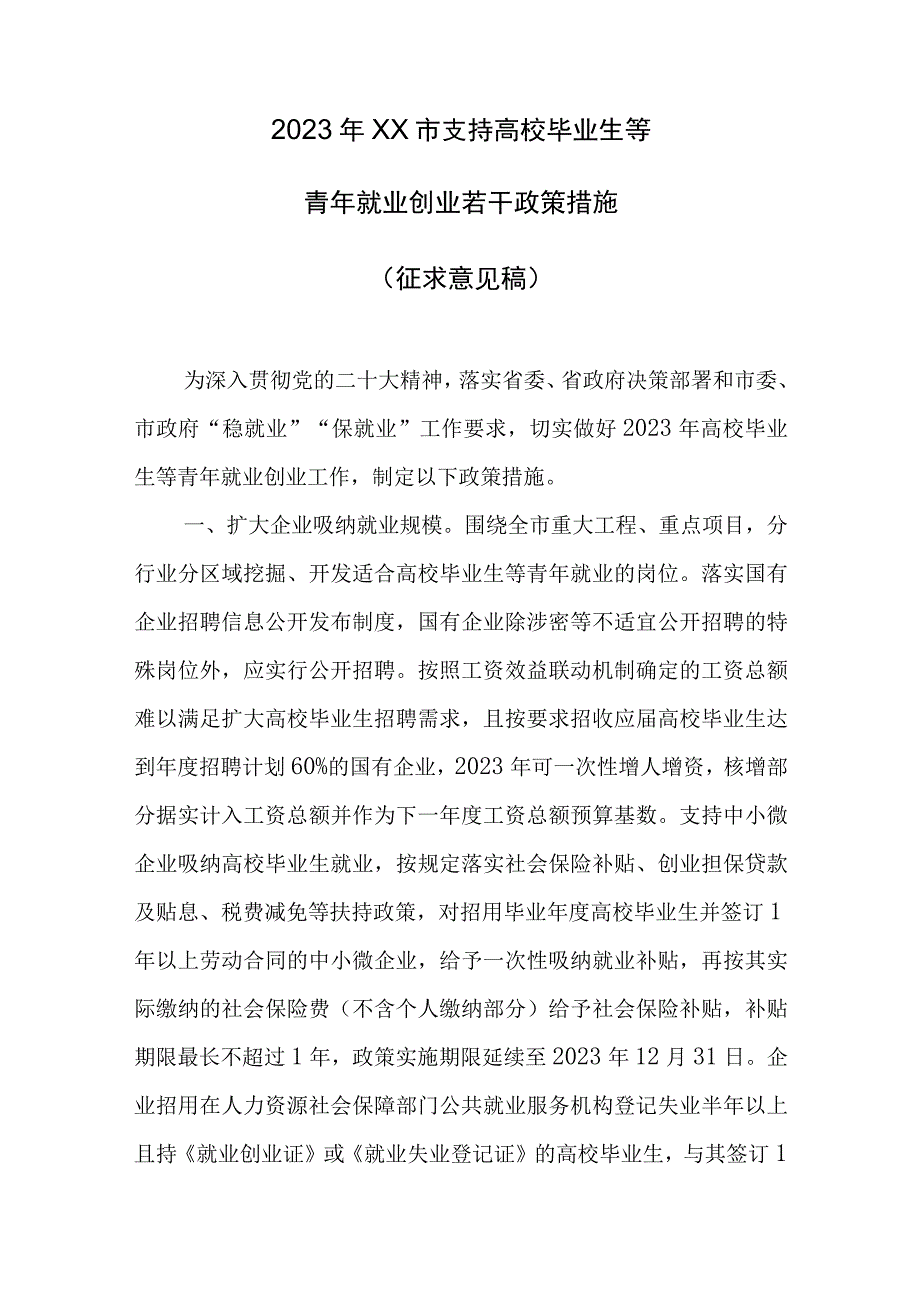 2023年XX市支持高校毕业生等

青年就业创业若干政策措施

（征求意见稿）

为深入贯彻党的二十大精神，落实省委、省政府决策部署和市委、市政府“稳就业”“保就业”工作要求，切实做好2023年高校毕业生等青年就业创业工作，制定以下政策措施。

一、扩大企业吸纳就业规模。围绕全市重大工程、重点项目，分行业分区域挖掘、开发适合高校毕业生等青年就业的岗位。落实国有企业招聘信息公开发布制度，国有企业除涉密等不适宜公开招聘的特殊岗位外，应实行公开招聘。按照工资效益联动机制确定的工资总额难以满足扩大高校毕业生招聘需求，且按要求招收应届高校毕业生达到年度招聘计划60%的国有企业，2023年可一次性增人增资，核增部分据实计入工资总额并作为下一年度工资总额预算基数。支持中小微企业吸纳高校毕业生就业，按规定落实社会保险补贴、创业担保贷款及贴息、税费减免等扶持政策，对招用毕业年度高校毕业生并签订1年以上劳动合同的中小微企业，给予一次性吸纳就业补贴，再按其实际缴纳的社会保险费（不含个人缴纳部分）给予社会保险补贴，补贴期限最长不超过1年，政策实施期限延续至2023年12月31日。企业招用在人力资源社会保障部门公共就业服务机构登记失业半年以上且持《就业创业证》或《就业失业登记证》的高校毕业生，与其签订1